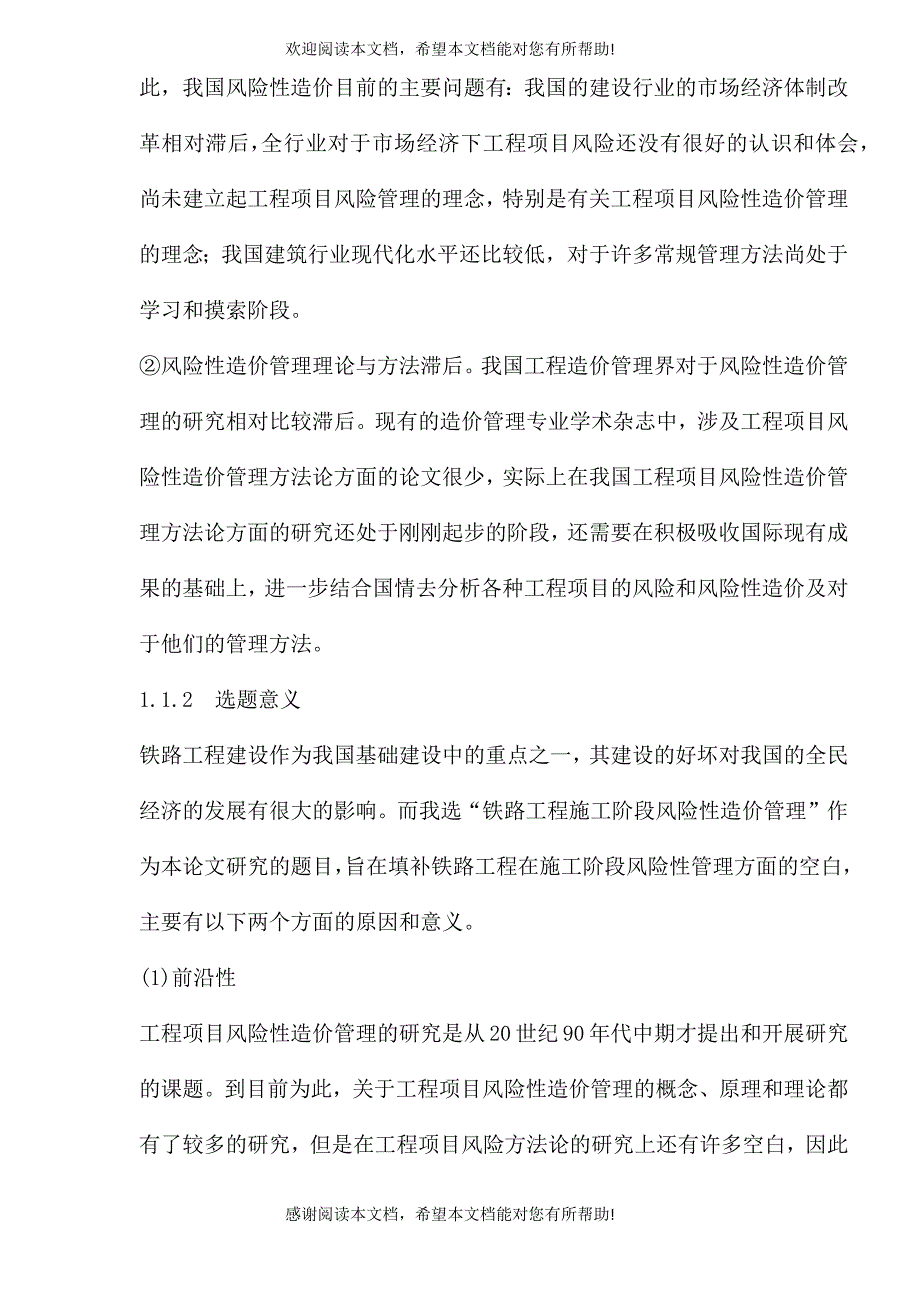 欢迎阅读本文档，希望本文档能对您有所帮助!

此，我国风险性造价目前的主要问题有：我国的建设行业的市场经济体制改革相对滞后，全行业对于市场经济下工程项目风险还没有很好的认识和体会，尚未建立起工程项目风险管理的理念，特别是有关工程项目风险性造价管理的理念；我国建筑行业现代化水平还比较低，对于许多常规管理方法尚处于学习和摸索阶段。

②风险性造价管理理论与方法滞后。我国工程造价管理界对于风险性造价管理的研究相对比较滞后。现有的造价管理专业学术杂志中，涉及工程项目风险性造价管理方法论方面的论文很少，实际上在我国工程项目风险性造价管理方法论方面的研究还处于刚刚起步的阶段，还需要在积极吸收国际现有成果的基础上，进一步结合国情去分析各种工程项目的风险和风险性造价及对于他们的管理方法。

1.1.2　选题意义

铁路工程建设作为我国基础建设中的重点之一，其建设的好坏对我国的全民经济的发展有很大的影响。而我选“铁路工程施工阶段风险性造价管理”作为本论文研究的题目，旨在填补铁路工程在施工阶段风险性管理方面的空白，主要有以下两个方面的原因和意义。

(1)前沿性

工程项目风险性造价管理的研究是从20世纪90年代中期才提出和开展研究的课题。到目前为此，关于工程项目风险性造价管理的概念、原理和理论都有了较多的研究，但是在工程项目风险方法论的研究上还有许多空白，因此

感谢阅读本文档，希望本文档能对您有所帮助!